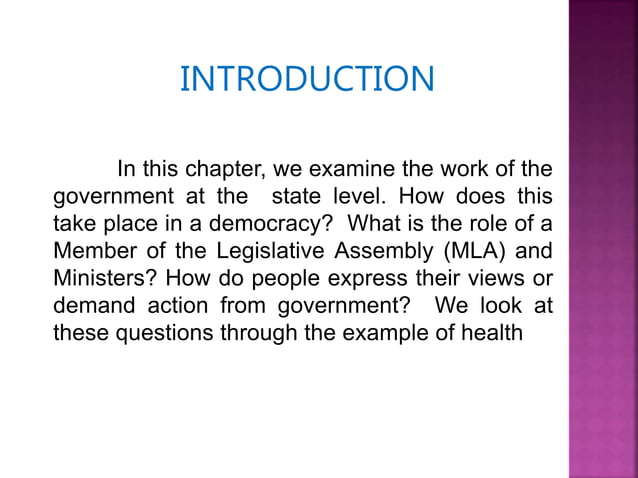 INTRODUCTION

In this chapter, we examine the work of the government at the state level. How does this take place in a democracy? What is the role of a Member of the Legislative Assembly (MLA) and Ministers? How do people express their views or demand action from government? We look at these questions through the example of health